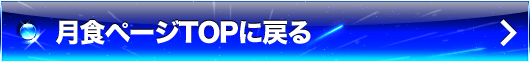 月食ページTOPに戻る